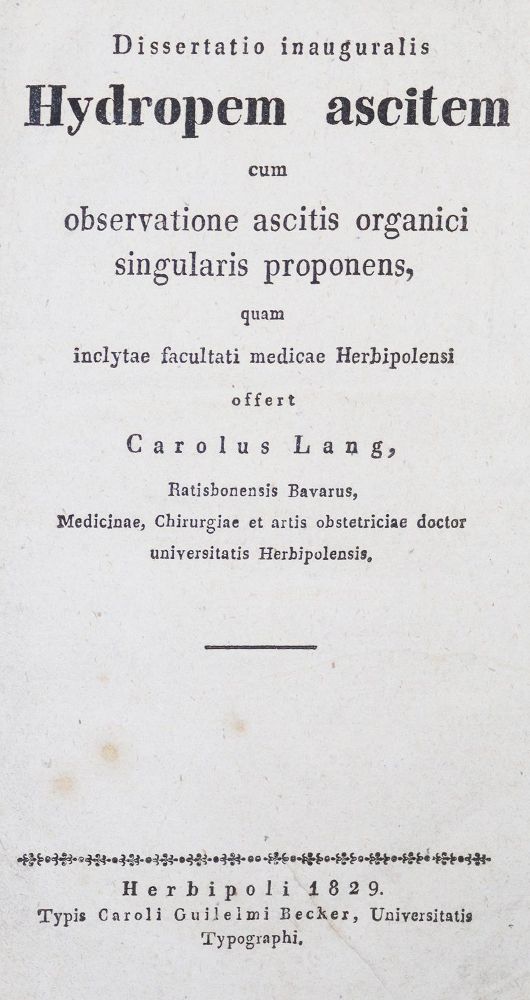 Dissertatio inauguralis

Hydropem ascitem

cum

observatione ascitis organici singularis proponens,

quam

inclytae facultati medicae Herbipolensi

offert

Carolus Lang,

Ratisbonensis Bavarus,

Medicinae, Chirurgiae et artis obstetriciae doctor universitatis Herbipolensis,

Herbipoli 1829.

Typis Caroli Guilelmi Becker, Universitatis Typographi.